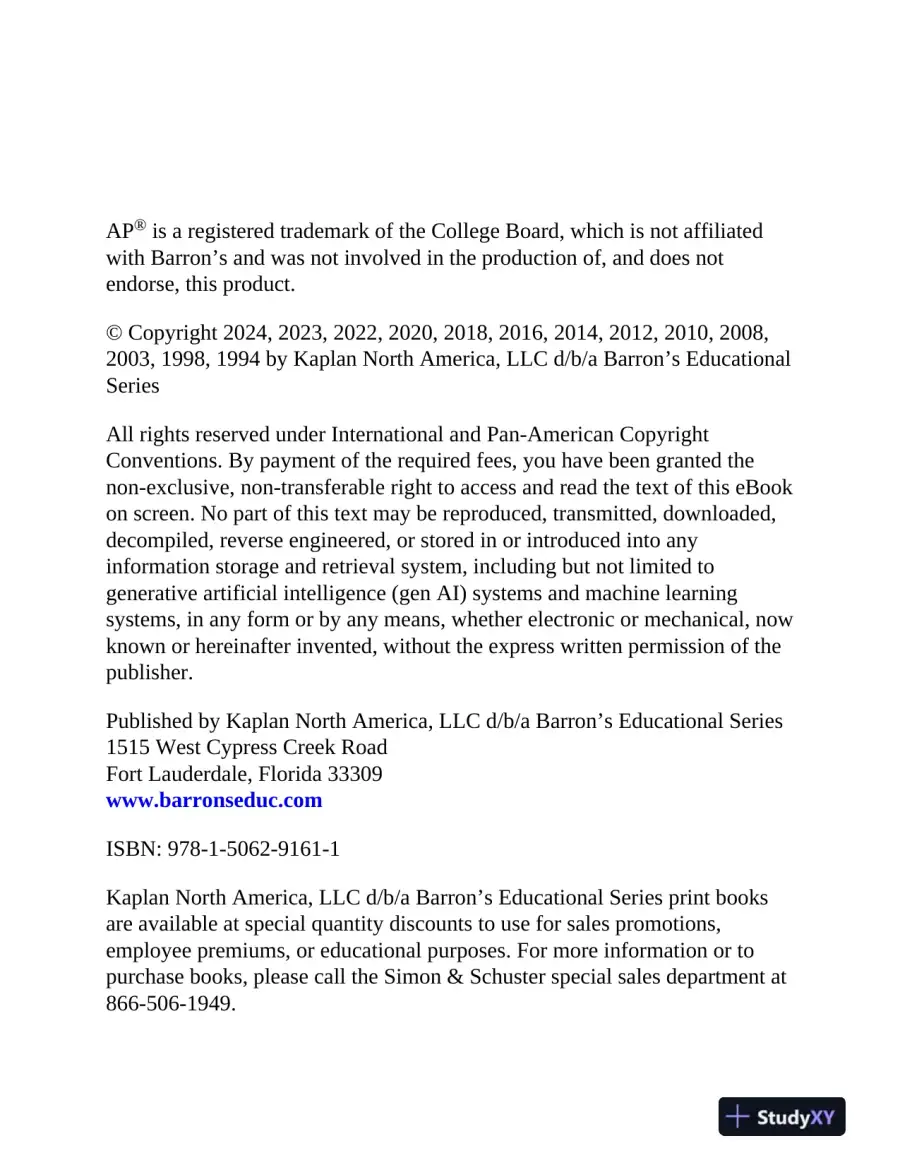 AP® is a registered trademark of the College Board, which is not affiliated with Barron's and was not involved in the production of, and does not endorse, this product.

© Copyright 2024, 2023, 2022, 2020, 2018, 2016, 2014, 2012, 2010, 2008, 2003, 1998, 1994 by Kaplan North America, LLC d/b/a Barron's Educational Series

All rights reserved under International and Pan-American Copyright Conventions. By payment of the required fees, you have been granted the non-exclusive, non-transferable right to access and read the text of this eBook on screen. No part of this text may be reproduced, transmitted, downloaded, decompiled, reverse engineered, or stored in or introduced into any information storage and retrieval system, including but not limited to generative artificial intelligence (gen AI) systems and machine learning systems, in any form or by any means, whether electronic or mechanical, now known or hereinafter invented, without the express written permission of the publisher.

Published by Kaplan North America, LLC d/b/a Barron's Educational Series
1515 West Cypress Creek Road
Fort Lauderdale, Florida 33309
www.barronseduc.com

ISBN: 978-1-5062-9161-1

Kaplan North America, LLC d/b/a Barron's Educational Series print books are available at special quantity discounts to use for sales promotions, employee premiums, or educational purposes. For more information or to purchase books, please call the Simon & Schuster special sales department at 866-506-1949.

StudyXY